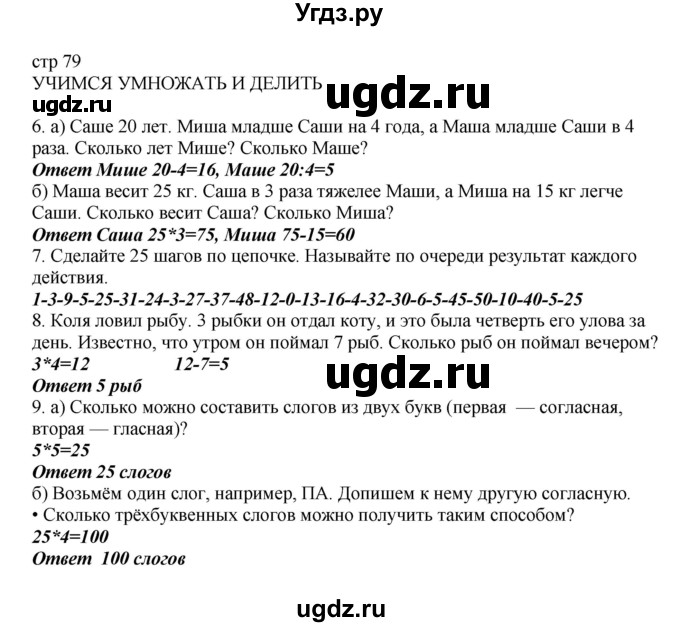 Угдз.ру

стр 79
УЧИМСЯ УМНОЖАТЬ И ДЕЛИТЬ
ugdz.ru
ugdz.ru
6. а) Саше 20 лет. Миша младше Саши на 4 года, а Маша младше Саши в 4 раза. Сколько лет Мише? Сколько Маше?
Ответ Мише 20-4=16, Маше 20:4=5
б) Маша весит 25 кг. Саша в 3 раза тяжелее Маши, а Миша на 15 кг легче Саши. Сколько весит Саша? Сколько Миша?
Ответ Саша 25*3=75, Миша 75-15=60
7. Сделайте 25 шагов по цепочке. Называйте по очереди результат каждого действия.
1-3-9-5-25-31-24-3-27-37-48-12-0-13-16-4-32-30-6-5-45-50-10-40-5-25
8. Коля ловил рыбу. 3 рыбки он отдал коту, и это была четверть его улова за день. Известно, что утром он поймал 7 рыб. Сколько рыб он поймал вечером?
3*4=12 12-7=5
ugdz.ru
Ответ 5 рыб
9. а) Сколько можно составить слогов из двух букв (первая — согласная, вторая — гласная)?
5*5=25
Ответ 25 слогов
б) Возьмём один слог, например, ПА. Допишем к нему другую согласную.
• Сколько трёхбуквенных слогов можно получить таким способом?
25*4=100
Ответ 100 слогов

ugdz.ru